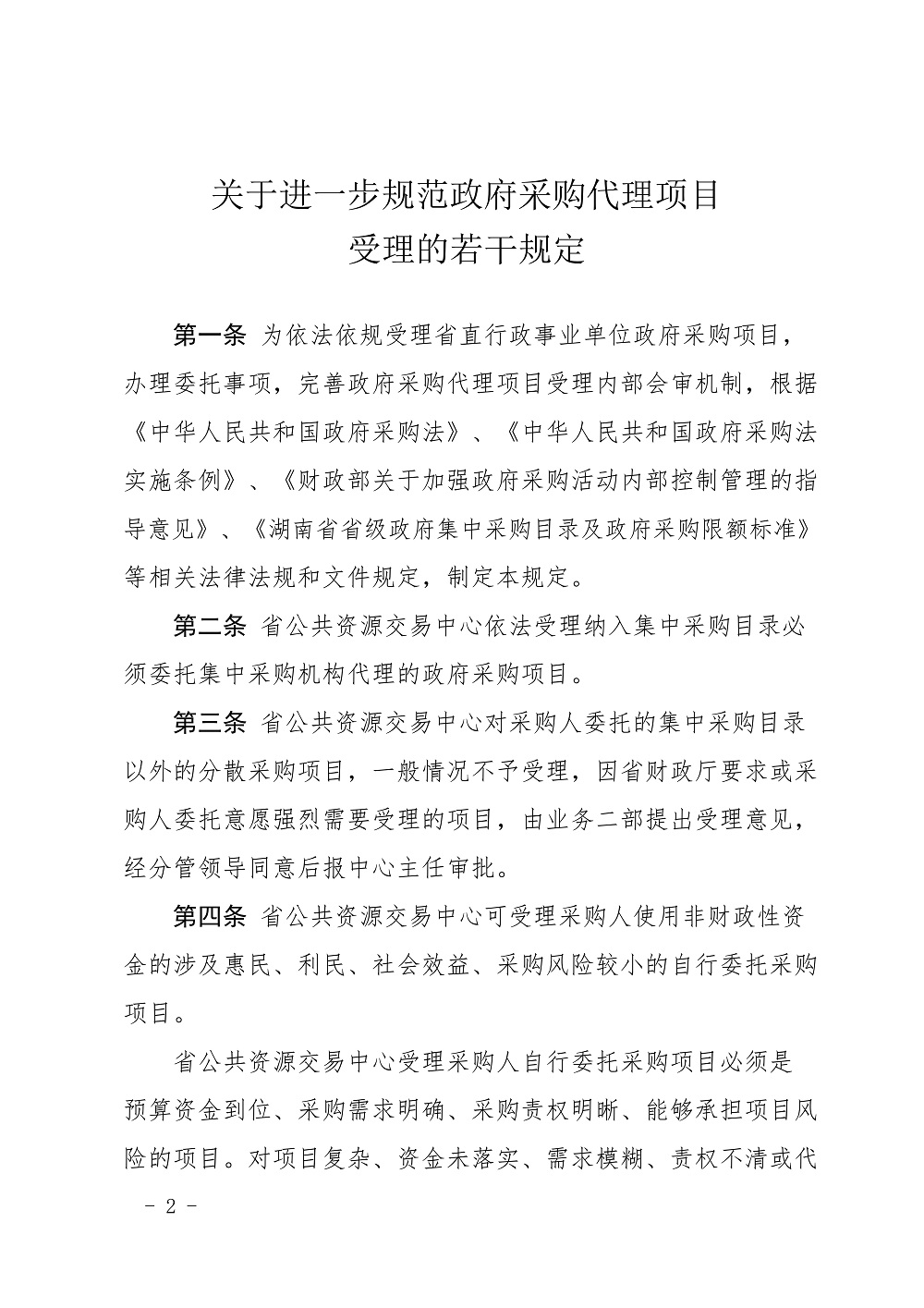 关于进一步规范政府采购代理项目
受理的若干规定

第一条 为依法依规受理省直行政事业单位政府采购项目，办理委托事项，完善政府采购代理项目受理内部会审机制，根据《中华人民共和国政府采购法》、《中华人民共和国政府采购法实施条例》、《财政部关于加强政府采购活动内部控制管理的指导意见》、《湖南省省级政府集中采购目录及政府采购限额标准》等相关法律法规和文件规定，制定本规定。

第二条 省公共资源交易中心依法受理纳入集中采购目录必须委托集中采购机构代理的政府采购项目。

第三条 省公共资源交易中心对采购人委托的集中采购目录以外的分散采购项目，一般情况不予受理，因省财政厅要求或采购人委托意愿强烈需要受理的项目，由业务二部提出受理意见，经分管领导同意后报中心主任审批。

第四条 省公共资源交易中心可受理采购人使用非财政性资金的涉及惠民、利民、社会效益、采购风险较小的自行委托采购项目。

省公共资源交易中心受理采购人自行委托采购项目必须是预算资金到位、采购需求明确、采购责权明晰、能够承担项目风险的项目。对项目复杂、资金未落实、需求模糊、责权不清或代

- 2 -